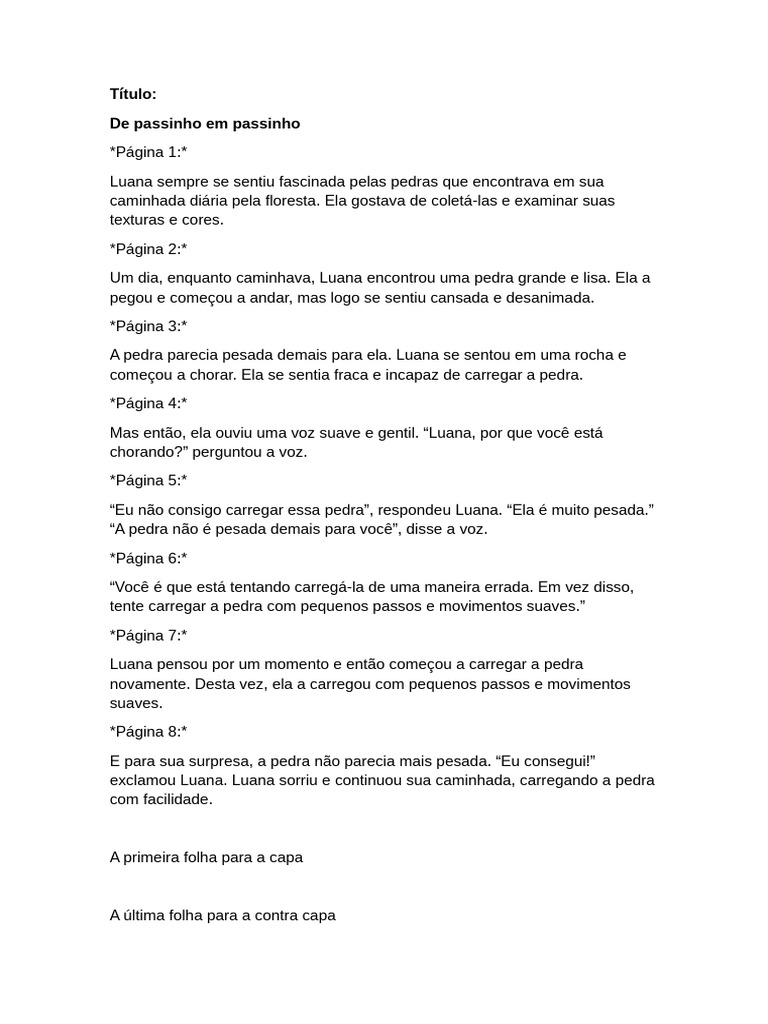 Título:

De passinho em passinho

*Página 1:*

Luana sempre se sentiu fascinada pelas pedras que encontrava em sua caminhada diária pela floresta. Ela gostava de coletá-las e examinar suas texturas e cores.

*Página 2:*

Um dia, enquanto caminhava, Luana encontrou uma pedra grande e lisa. Ela a pegou e começou a andar, mas logo se sentiu cansada e desanimada.

*Página 3:*

A pedra parecia pesada demais para ela. Luana se sentou em uma rocha e começou a chorar. Ela se sentia fraca e incapaz de carregar a pedra.

*Página 4:*

Mas então, ela ouviu uma voz suave e gentil. "Luana, por que você está chorando?" perguntou a voz.

*Página 5:*

"Eu não consigo carregar essa pedra", respondeu Luana. "Ela é muito pesada." "A pedra não é pesada demais para você", disse a voz.

*Página 6:*

"Você é que está tentando carregá-la de uma maneira errada. Em vez disso, tente carregar a pedra com pequenos passos e movimentos suaves."

*Página 7:*

Luana pensou por um momento e então começou a carregar a pedra novamente. Desta vez, ela a carregou com pequenos passos e movimentos suaves.

*Página 8:*

E para sua surpresa, a pedra não parecia mais pesada. "Eu consegui!" exclamou Luana. Luana sorriu e continuou sua caminhada, carregando a pedra com facilidade.

A primeira folha para a capa

A última folha para a contra capa